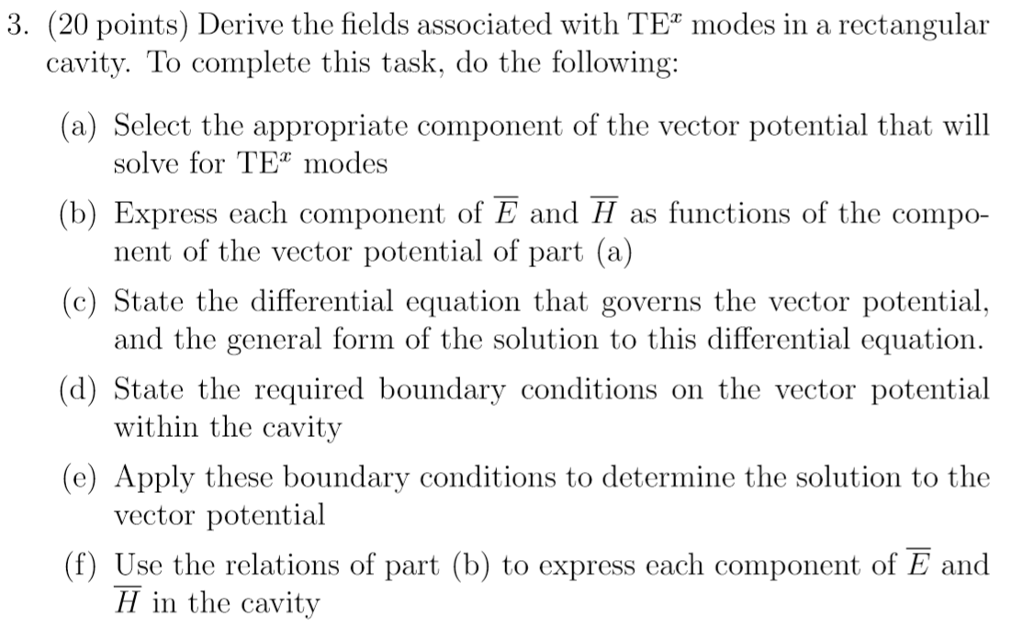 3. (20 points) Derive the fields associated with TE$^x$ modes in a rectangular cavity. To complete this task, do the following:

(a) Select the appropriate component of the vector potential that will solve for TE$^x$ modes

(b) Express each component of $\overline{E}$ and $\overline{H}$ as functions of the component of the vector potential of part (a)

(c) State the differential equation that governs the vector potential, and the general form of the solution to this differential equation.

(d) State the required boundary conditions on the vector potential within the cavity

(e) Apply these boundary conditions to determine the solution to the vector potential

(f) Use the relations of part (b) to express each component of $\overline{E}$ and $\overline{H}$ in the cavity